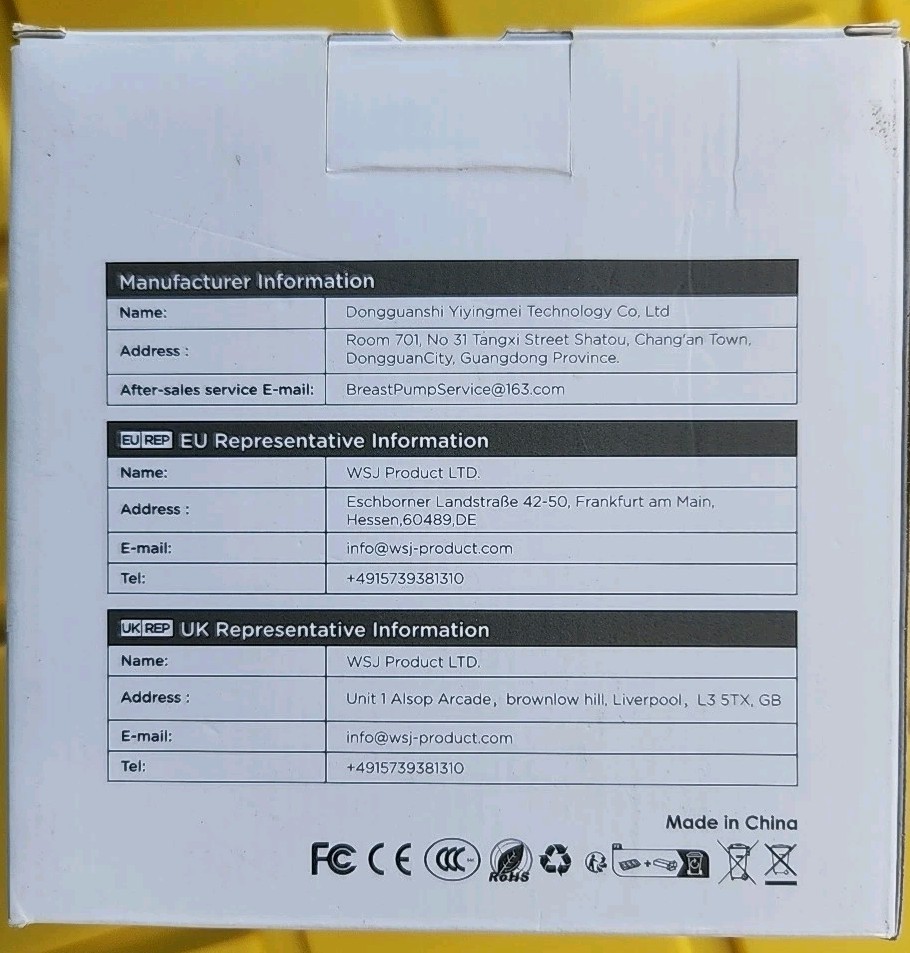 Manufacturer Information

Name: Dongguanshi Yiyingmei Technology Co, Ltd

Address : Room 701, No 31 Tangxi Street Shatou, Chang'an Town, DongguanCity, Guangdong Province.

After-sales service E-mail: BreastPumpService@163.com

EU REP EU Representative Information

Name: WSJ Product LTD.

Address : Eschborner Landstraße 42-50, Frankfurt am Main, Hessen,60489,DE

E-mail: info@wsj-product.com

Tel: +4915739381310

UK REP UK Representative Information

Name: WSJ Product LTD.

Address : Unit 1 Alsop Arcade, brownlow hill, Liverpool, L3 5TX, GB

E-mail: info@wsj-product.com

Tel: +4915739381310

Made in China

FC CE CCC RoHS